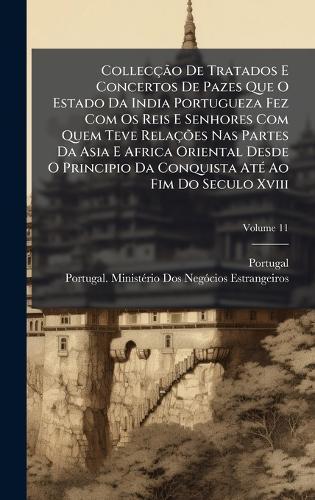 Collecção De Tratados E Concertos De Pazes Que O Estado Da India Portugueza Fez Com Os Reis E Senhores Com Quem Teve Relações Nas Partes Da Asia E Africa Oriental Desde O Principio Da Conquista Até Ao Fim Do Seculo Xviii

Volume 11

Portugal

Portugal. Ministério Dos Negócios Estrangeiros